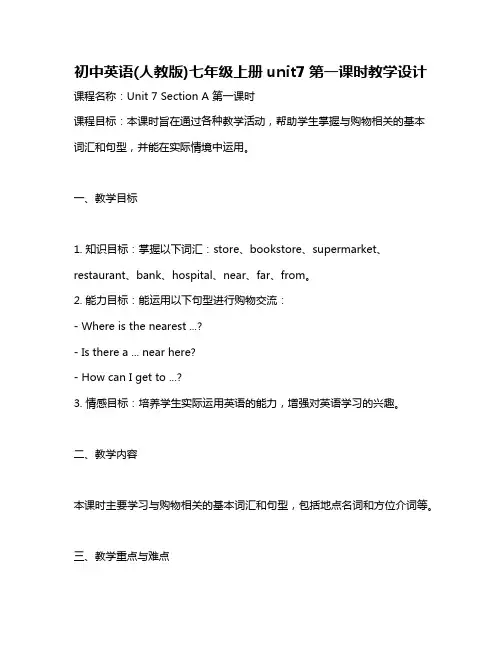 初中英语(人教版)七年级上册 unit7 第一课时教学设计

课程名称：Unit 7 Section A 第一课时

课程目标：本课时旨在通过各种教学活动，帮助学生掌握与购物相关的基本词汇和句型，并能在实际情境中运用。

一、教学目标

1. 知识目标：掌握以下词汇：store、bookstore、supermarket、restaurant、bank、hospital、near、far、from。

2. 能力目标：能运用以下句型进行购物交流：

- Where is the nearest ...?

- Is there a ... near here?

- How can I get to ...?

3. 情感目标：培养学生实际运用英语的能力，增强对英语学习的兴趣。

二、教学内容

本课时主要学习与购物相关的基本词汇和句型，包括地点名词和方位介词等。

三、教学重点与难点